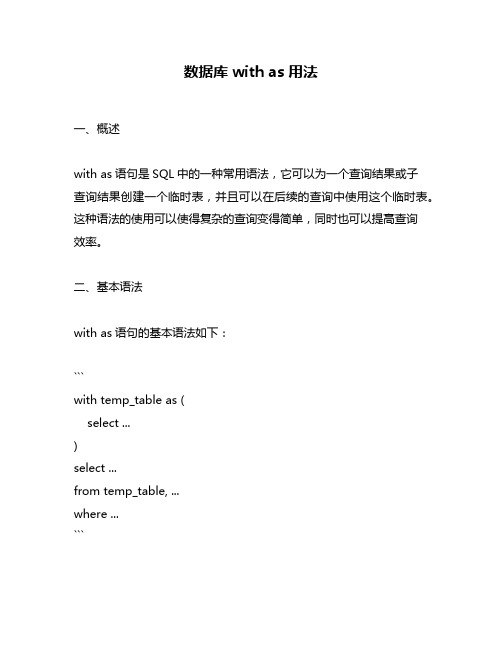 数据库 with as 用法

一、概述

with as 语句是 SQL 中的一种常用语法，它可以为一个查询结果或子查询结果创建一个临时表，并且可以在后续的查询中使用这个临时表。这种语法的使用可以使得复杂的查询变得简单，同时也可以提高查询效率。

二、基本语法

with as 语句的基本语法如下：

```
with temp_table as (
    select ...
)
select ...
from temp_table, ...
where ...
```